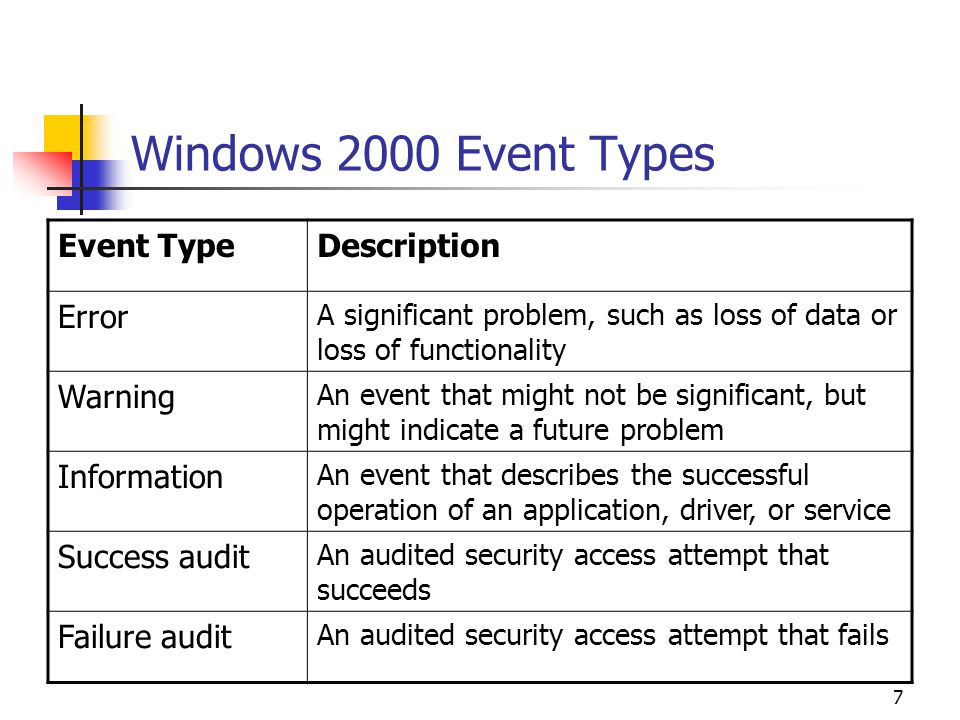 Windows 2000 Event Types

| Event Type | Description |
|---|---|
| Error | A significant problem, such as loss of data or loss of functionality |
| Warning | An event that might not be significant, but might indicate a future problem |
| Information | An event that describes the successful operation of an application, driver, or service |
| Success audit | An audited security access attempt that succeeds |
| Failure audit | An audited security access attempt that fails |

7